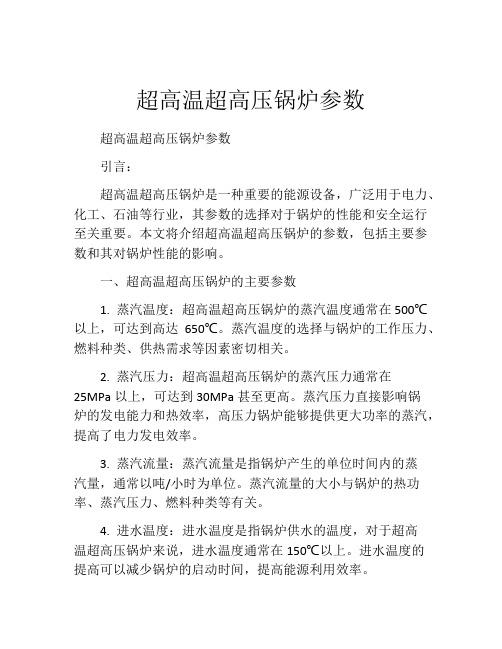 超高温超高压锅炉参数

超高温超高压锅炉参数

引言：

超高温超高压锅炉是一种重要的能源设备，广泛用于电力、化工、石油等行业，其参数的选择对于锅炉的性能和安全运行至关重要。本文将介绍超高温超高压锅炉的参数，包括主要参数和其对锅炉性能的影响。

一、超高温超高压锅炉的主要参数

1. 蒸汽温度：超高温超高压锅炉的蒸汽温度通常在 500℃以上，可达到高达 650℃。蒸汽温度的选择与锅炉的工作压力、燃料种类、供热需求等因素密切相关。

2. 蒸汽压力：超高温超高压锅炉的蒸汽压力通常在 25MPa 以上，可达到 30MPa 甚至更高。蒸汽压力直接影响锅炉的发电能力和热效率，高压力锅炉能够提供更大功率的蒸汽，提高了电力发电效率。

3. 蒸汽流量：蒸汽流量是指锅炉产生的单位时间内的蒸汽量，通常以吨/小时为单位。蒸汽流量的大小与锅炉的热功率、蒸汽压力、燃料种类等有关。

4. 进水温度：进水温度是指锅炉供水的温度，对于超高温超高压锅炉来说，进水温度通常在 150℃以上。进水温度的提高可以减少锅炉的启动时间，提高能源利用效率。